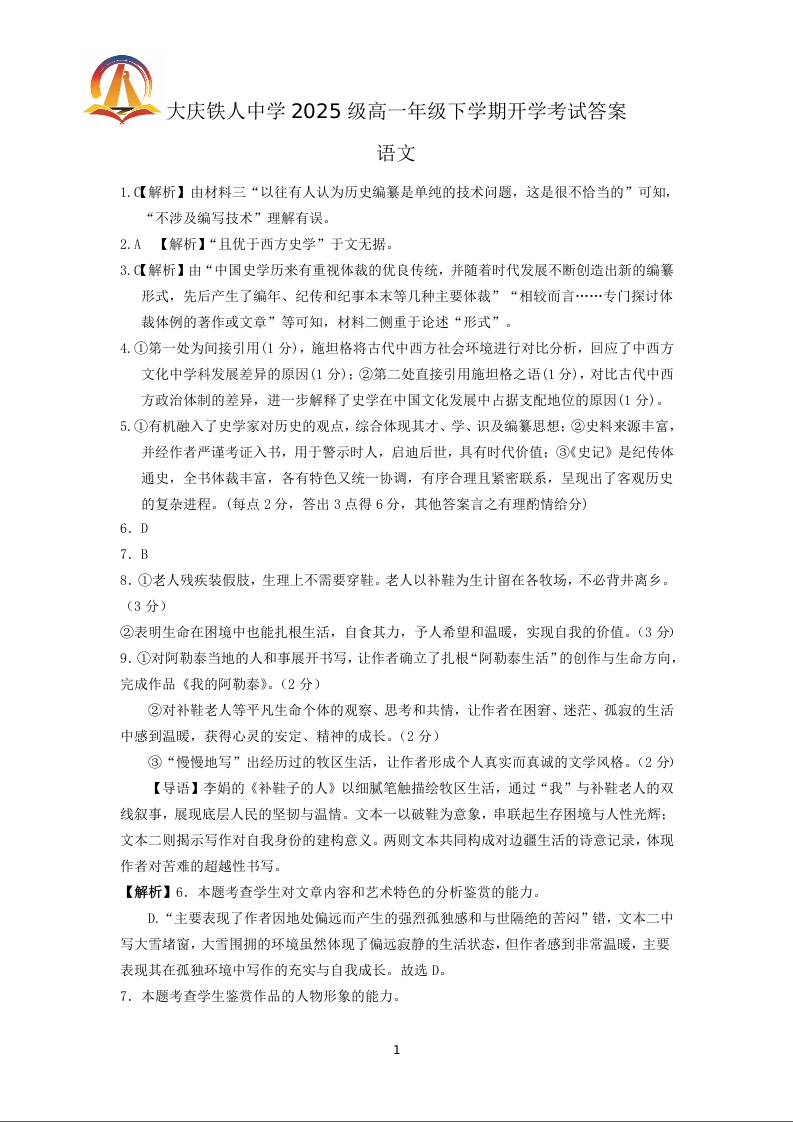 大庆铁人中学 2025 级高一年级下学期开学考试答案

语文

1.C【解析】由材料三“以往有人认为历史编纂是单纯的技术问题，这是很不恰当的”可知，“不涉及编写技术”理解有误。

2.A 【解析】“且优于西方史学”于文无据。

3.C【解析】由“中国史学历来有重视体裁的优良传统，并随着时代发展不断创造出新的编纂形式，先后产生了编年、纪传和纪事本末等几种主要体裁”“相较而言……专门探讨体裁体例的著作或文章”等可知，材料二侧重于论述“形式”。

4.①第一处为间接引用(1 分)，施坦格将古代中西方社会环境进行对比分析，回应了中西方文化中学科发展差异的原因(1 分)；②第二处直接引用施坦格之语(1 分)，对比古代中西方政治体制的差异，进一步解释了史学在中国文化发展中占据支配地位的原因(1 分)。

5.①有机融入了史学家对历史的观点，综合体现其才、学、识及编纂思想；②史料来源丰富，并经作者严谨考证入书，用于警示时人，启迪后世，具有时代价值；③《史记》是纪传体通史，全书体裁丰富，各有特色又统一协调，有序合理且紧密联系，呈现出了客观历史的复杂进程。(每点 2 分，答出 3 点得 6 分，其他答案言之有理酌情给分)

6．D

7．B

8.①老人残疾装假肢，生理上不需要穿鞋。老人以补鞋为生计留在各牧场，不必背井离乡。（3 分）

②表明生命在困境中也能扎根生活，自食其力，予人希望和温暖，实现自我的价值。（3 分）

9.①对阿勒泰当地的人和事展开书写，让作者确立了扎根“阿勒泰生活”的创作与生命方向，完成作品《我的阿勒泰》。（2 分）

②对补鞋老人等平凡生命个体的观察、思考和共情，让作者在困窘、迷茫、孤寂的生活中感到温暖，获得心灵的安定、精神的成长。（2 分）

③“慢慢地写”出经历过的牧区生活，让作者形成个人真实而真诚的文学风格。（2 分）

【导语】李娟的《补鞋子的人》以细腻笔触描绘牧区生活，通过“我”与补鞋老人的双线叙事，展现底层人民的坚韧与温情。文本一以破鞋为意象，串联起生存困境与人性光辉；文本二则揭示写作对自我身份的建构意义。两则文本共同构成对边疆生活的诗意记录，体现作者对苦难的超越性书写。

【解析】6．本题考查学生对文章内容和艺术特色的分析鉴赏的能力。

D.“主要表现了作者因地处偏远而产生的强烈孤独感和与世隔绝的苦闷”错，文本二中写大雪堵窗，大雪围拥的环境虽然体现了偏远寂静的生活状态，但作者感到非常温暖，主要表现其在孤独环境中写作的充实与自我成长。故选 D。

7．本题考查学生鉴赏作品的人物形象的能力。

1